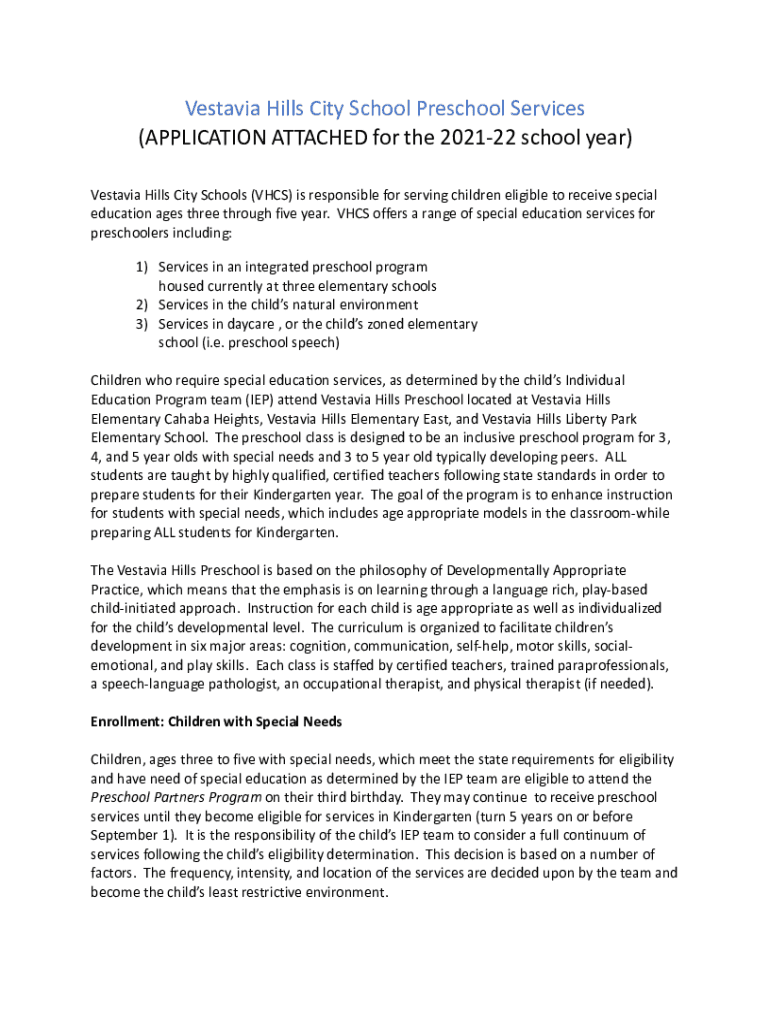 Vestavia Hills City School Preschool Services
(APPLICATION ATTACHED for the 2021-22 school year)

Vestavia Hills City Schools (VHCS) is responsible for serving children eligible to receive special education ages three through five year. VHCS offers a range of special education services for preschoolers including:

1) Services in an integrated preschool program housed currently at three elementary schools
2) Services in the child's natural environment
3) Services in daycare , or the child's zoned elementary school (i.e. preschool speech)

Children who require special education services, as determined by the child's Individual Education Program team (IEP) attend Vestavia Hills Preschool located at Vestavia Hills Elementary Cahaba Heights, Vestavia Hills Elementary East, and Vestavia Hills Liberty Park Elementary School. The preschool class is designed to be an inclusive preschool program for 3, 4, and 5 year olds with special needs and 3 to 5 year old typically developing peers. ALL students are taught by highly qualified, certified teachers following state standards in order to prepare students for their Kindergarten year. The goal of the program is to enhance instruction for students with special needs, which includes age appropriate models in the classroom-while preparing ALL students for Kindergarten.

The Vestavia Hills Preschool is based on the philosophy of Developmentally Appropriate Practice, which means that the emphasis is on learning through a language rich, play-based child-initiated approach. Instruction for each child is age appropriate as well as individualized for the child's developmental level. The curriculum is organized to facilitate children's development in six major areas: cognition, communication, self-help, motor skills, social-emotional, and play skills. Each class is staffed by certified teachers, trained paraprofessionals, a speech-language pathologist, an occupational therapist, and physical therapist (if needed).

Enrollment: Children with Special Needs

Children, ages three to five with special needs, which meet the state requirements for eligibility and have need of special education as determined by the IEP team are eligible to attend the Preschool Partners Program on their third birthday. They may continue to receive preschool services until they become eligible for services in Kindergarten (turn 5 years on or before September 1). It is the responsibility of the child's IEP team to consider a full continuum of services following the child's eligibility determination. This decision is based on a number of factors. The frequency, intensity, and location of the services are decided upon by the team and become the child's least restrictive environment.